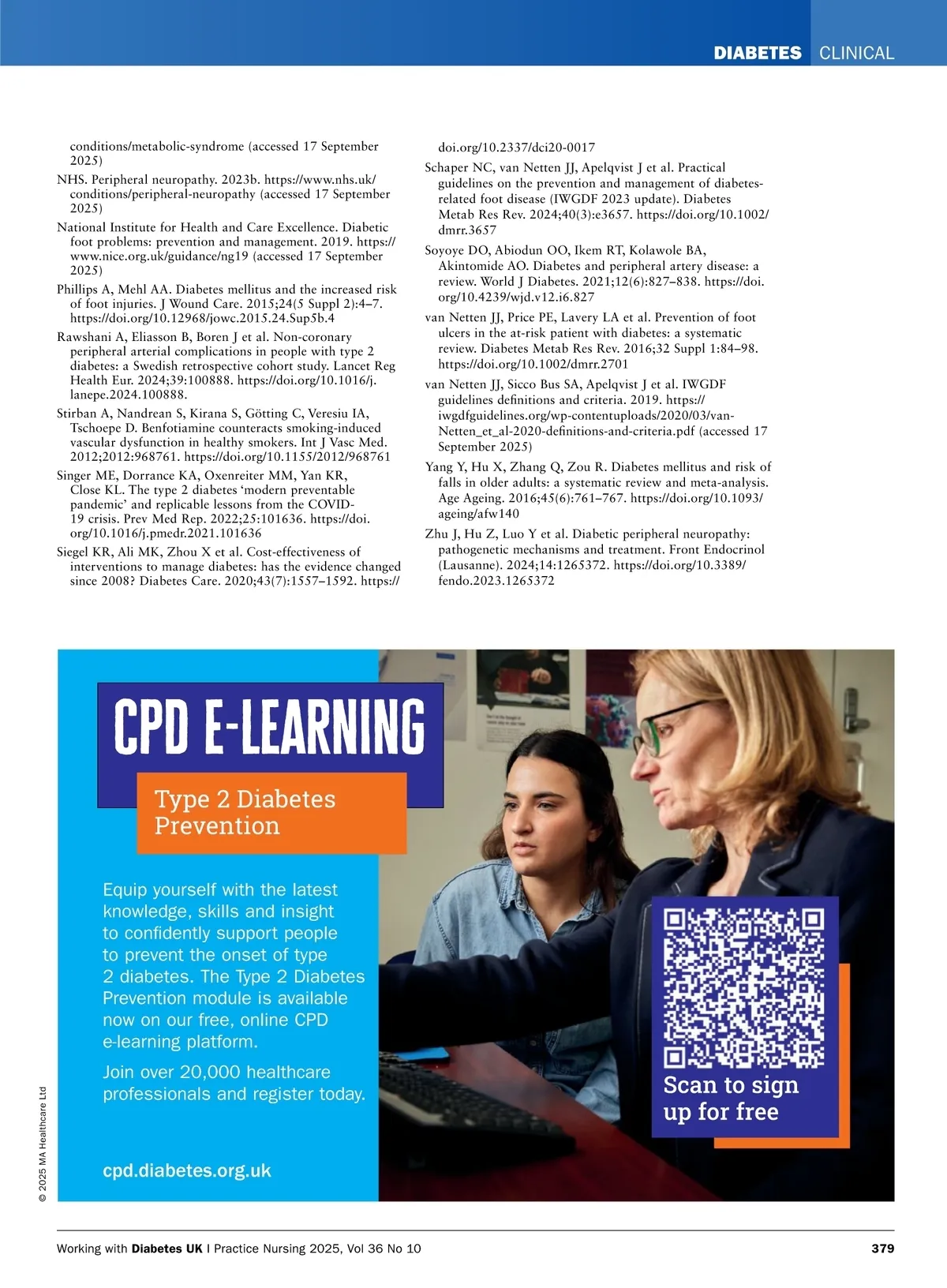 DIABETES CLINICAL

conditions/metabolic-syndrome (accessed 17 September 2025)

NHS. Peripheral neuropathy. 2023b. https://www.nhs.uk/conditions/peripheral-neuropathy (accessed 17 September 2025)

National Institute for Health and Care Excellence. Diabetic foot problems: prevention and management. 2019. https://www.nice.org.uk/guidance/ng19 (accessed 17 September 2025)

Phillips A, Mehl AA. Diabetes mellitus and the increased risk of foot injuries. J Wound Care. 2015;24(5 Suppl 2):4–7. https://doi.org/10.12968/jowc.2015.24.Sup5b.4

Rawshani A, Eliasson B, Boren J et al. Non-coronary peripheral arterial complications in people with type 2 diabetes: a Swedish retrospective cohort study. Lancet Reg Health Eur. 2024;39:100888. https://doi.org/10.1016/j.lanepe.2024.100888.

Stirban A, Nandrean S, Kirana S, Götting C, Veresiu IA, Tschoepe D. Benfotiamine counteracts smoking-induced vascular dysfunction in healthy smokers. Int J Vasc Med. 2012;2012:968761. https://doi.org/10.1155/2012/968761

Singer ME, Dorrance KA, Oxenreiter MM, Yan KR, Close KL. The type 2 diabetes 'modern preventable pandemic' and replicable lessons from the COVID-19 crisis. Prev Med Rep. 2022;25:101636. https://doi.org/10.1016/j.pmedr.2021.101636

Siegel KR, Ali MK, Zhou X et al. Cost-effectiveness of interventions to manage diabetes: has the evidence changed since 2008? Diabetes Care. 2020;43(7):1557–1592. https://doi.org/10.2337/dci20-0017

Schaper NC, van Netten JJ, Apelqvist J et al. Practical guidelines on the prevention and management of diabetes-related foot disease (IWGDF 2023 update). Diabetes Metab Res Rev. 2024;40(3):e3657. https://doi.org/10.1002/dmrr.3657

Soyoye DO, Abiodun OO, Ikem RT, Kolawole BA, Akintomide AO. Diabetes and peripheral artery disease: a review. World J Diabetes. 2021;12(6):827–838. https://doi.org/10.4239/wjd.v12.i6.827

van Netten JJ, Price PE, Lavery LA et al. Prevention of foot ulcers in the at-risk patient with diabetes: a systematic review. Diabetes Metab Res Rev. 2016;32 Suppl 1:84–98. https://doi.org/10.1002/dmrr.2701

van Netten JJ, Sicco Bus SA, Apelqvist J et al. IWGDF guidelines definitions and criteria. 2019. https://iwgdfguidelines.org/wp-contentuploads/2020/03/van-Netten_et_al-2020-definitions-and-criteria.pdf (accessed 17 September 2025)

Yang Y, Hu X, Zhang Q, Zou R. Diabetes mellitus and risk of falls in older adults: a systematic review and meta-analysis. Age Ageing. 2016;45(6):761–767. https://doi.org/10.1093/ageing/afw140

Zhu J, Hu Z, Luo Y et al. Diabetic peripheral neuropathy: pathogenetic mechanisms and treatment. Front Endocrinol (Lausanne). 2024;14:1265372. https://doi.org/10.3389/fendo.2023.1265372

CPD E-LEARNING

Type 2 Diabetes Prevention

Equip yourself with the latest knowledge, skills and insight to confidently support people to prevent the onset of type 2 diabetes. The Type 2 Diabetes Prevention module is available now on our free, online CPD e-learning platform.

Join over 20,000 healthcare professionals and register today.

cpd.diabetes.org.uk

Scan to sign up for free

© 2025 MA Healthcare Ltd

Working with Diabetes UK | Practice Nursing 2025, Vol 36 No 10

379